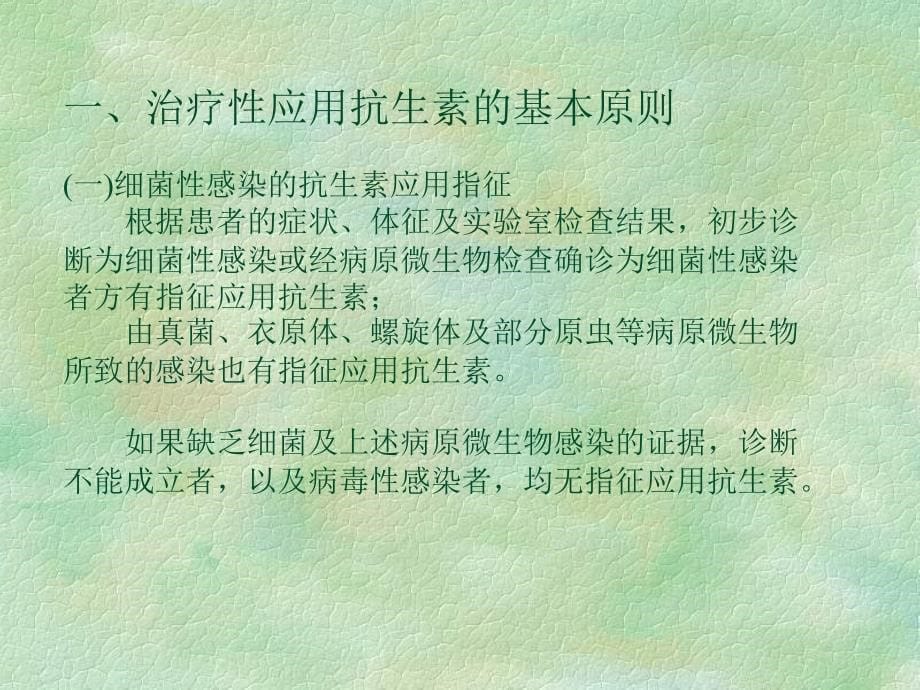 一、治疗性应用抗生素的基本原则

(一)细菌性感染的抗生素应用指征

根据患者的症状、体征及实验室检查结果，初步诊断为细菌性感染或经病原微生物检查确诊为细菌性感染者方有指征应用抗生素；

由真菌、衣原体、螺旋体及部分原虫等病原微生物所致的感染也有指征应用抗生素。

如果缺乏细菌及上述病原微生物感染的证据，诊断不能成立者，以及病毒性感染者，均无指征应用抗生素。